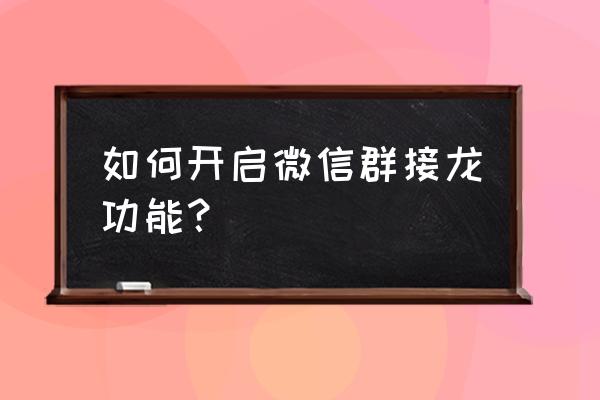 如何开启微信群接龙功能？